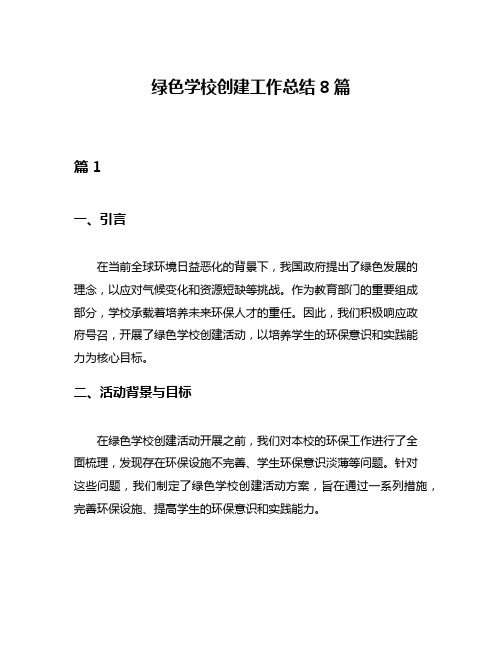 绿色学校创建工作总结 8 篇

篇 1

一、引言

在当前全球环境日益恶化的背景下，我国政府提出了绿色发展的理念，以应对气候变化和资源短缺等挑战。作为教育部门的重要组成部分，学校承载着培养未来环保人才的重任。因此，我们积极响应政府号召，开展了绿色学校创建活动，以培养学生的环保意识和实践能力为核心目标。

二、活动背景与目标

在绿色学校创建活动开展之前，我们对本校的环保工作进行了全面梳理，发现存在环保设施不完善、学生环保意识淡薄等问题。针对这些问题，我们制定了绿色学校创建活动方案，旨在通过一系列措施，完善环保设施、提高学生的环保意识和实践能力。